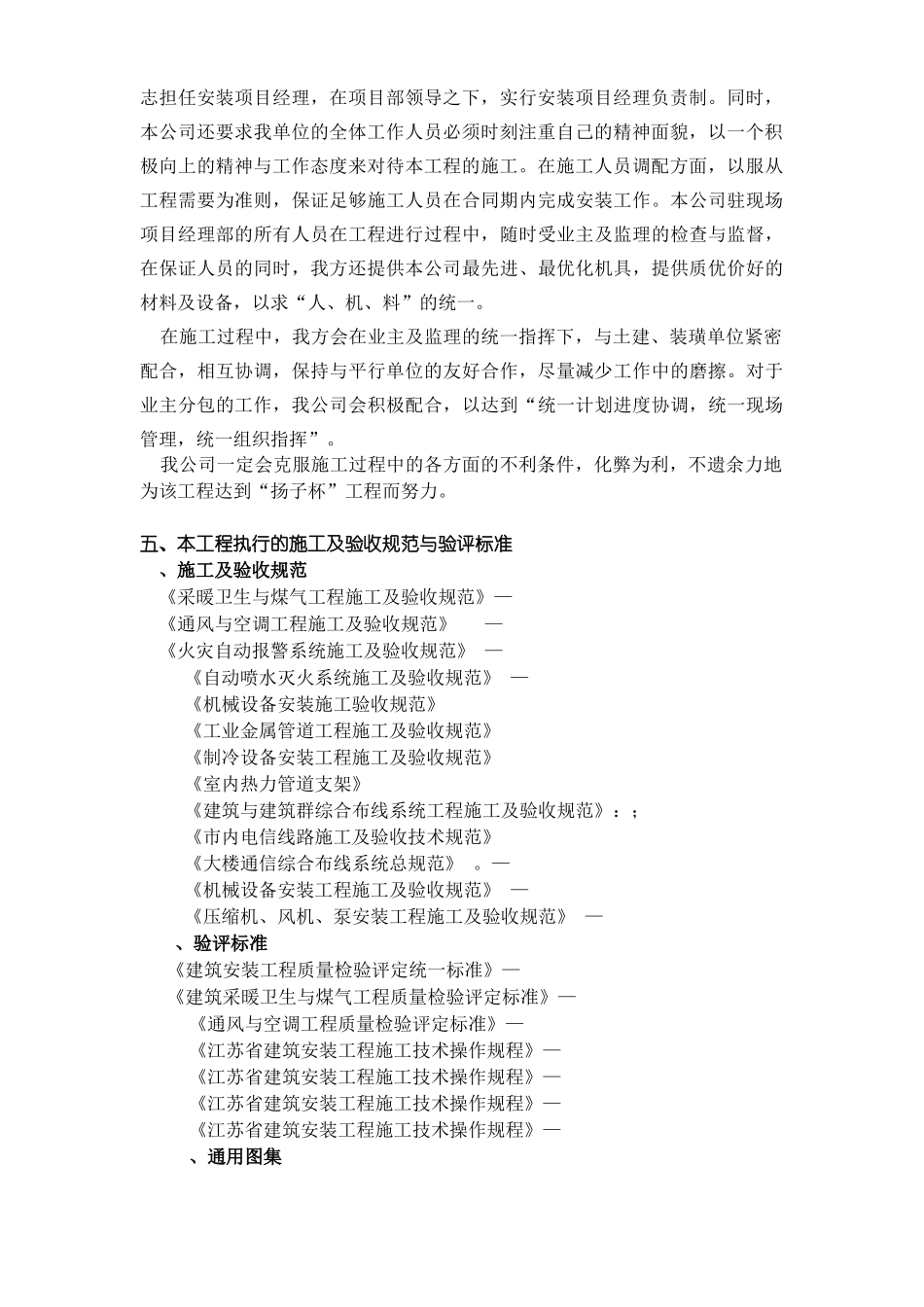 志担任安装项目经理，在项目部领导之下，实行安装项目经理负责制。同时，本公司还要求我单位的全体工作人员必须时刻注重自己的精神面貌，以一个积极向上的精神与工作态度来对待本工程的施工。在施工人员调配方面，以服从工程需要为准则，保证足够施工人员在合同期内完成安装工作。本公司驻现场项目经理部的所有人员在工程进行过程中，随时受业主及监理的检查与监督，在保证人员的同时，我方还提供本公司最先进、最优化机具，提供质优价好的材料及设备，以求“人、机、料”的统一。

在施工过程中，我方会在业主及监理的统一指挥下，与土建、装璜单位紧密配合，相互协调，保持与平行单位的友好合作，尽量减少工作中的磨擦。对于业主分包的工作，我公司会积极配合，以达到“统一计划进度协调，统一现场管理，统一组织指挥”。

我公司一定会克服施工过程中的各方面的不利条件，化弊为利，不遗余力地为该工程达到“扬子杯”工程而努力。

五、本工程执行的施工及验收规范与验评标准

、施工及验收规范

《采暖卫生与煤气工程施工及验收规范》—

《通风与空调工程施工及验收规范》 —

《火灾自动报警系统施工及验收规范》 —

《自动喷水灭火系统施工及验收规范》 —

《机械设备安装施工验收规范》

《工业金属管道工程施工及验收规范》

《制冷设备安装工程施工及验收规范》

《室内热力管道支架》

《建筑与建筑群综合布线系统工程施工及验收规范》：；

《市内电信线路施工及验收技术规范》

《大楼通信综合布线系统总规范》 。—

《机械设备安装工程施工及验收规范》 —

《压缩机、风机、泵安装工程施工及验收规范》 —

、验评标准

《建筑安装工程质量检验评定统一标准》—

《建筑采暖卫生与煤气工程质量检验评定标准》—

《通风与空调工程质量检验评定标准》—

《江苏省建筑安装工程施工技术操作规程》—

《江苏省建筑安装工程施工技术操作规程》—

《江苏省建筑安装工程施工技术操作规程》—

《江苏省建筑安装工程施工技术操作规程》—

、通用图集